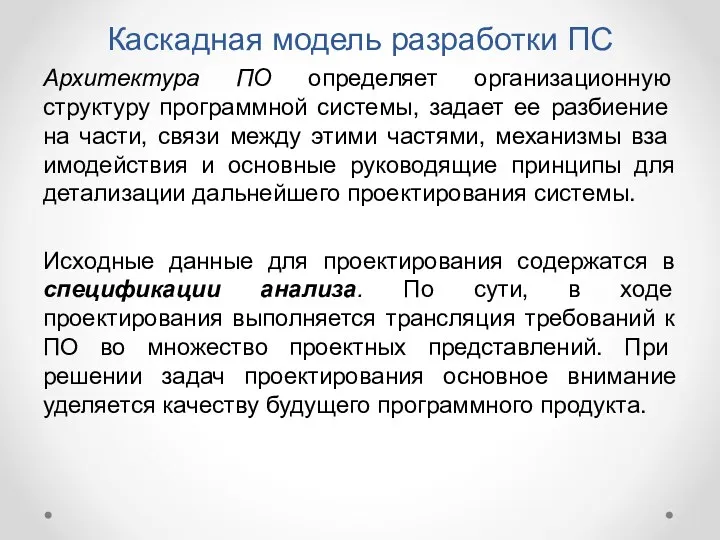 Каскадная модель разработки ПС

Архитектура ПО определяет организационную структуру программной системы, задает ее разбиение на части, связи между этими частями, механизмы вза имодействия и основные руководящие принципы для детализации дальнейшего проектирования системы.

Исходные данные для проектирования содержатся в спецификации анализа. По сути, в ходе проектирования выполняется трансляция требований к ПО во множество проектных представлений. При решении задач проектирования основное внимание уделяется качеству будущего программного продукта.